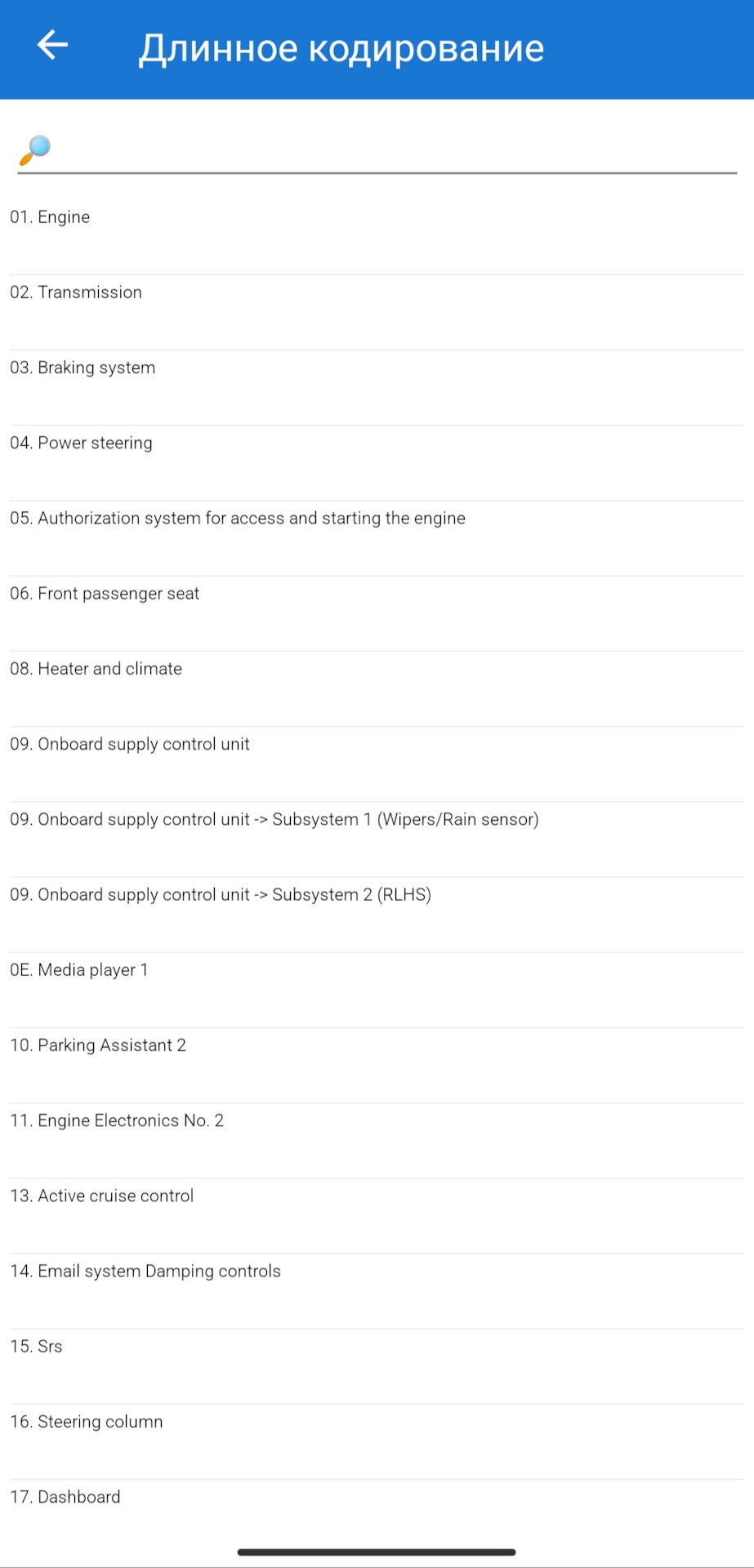 Длинное кодирование

01. Engine

02. Transmission

03. Braking system

04. Power steering

05. Authorization system for access and starting the engine

06. Front passenger seat

08. Heater and climate

09. Onboard supply control unit

09. Onboard supply control unit -> Subsystem 1 (Wipers/Rain sensor)

09. Onboard supply control unit -> Subsystem 2 (RLHS)

0E. Media player 1

10. Parking Assistant 2

11. Engine Electronics No. 2

13. Active cruise control

14. Email system Damping controls

15. Srs

16. Steering column

17. Dashboard